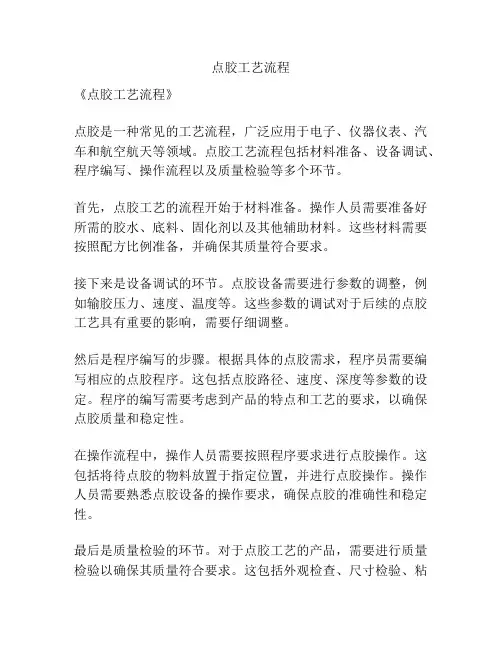 点胶工艺流程

《点胶工艺流程》

点胶是一种常见的工艺流程，广泛应用于电子、仪器仪表、汽车和航空航天等领域。点胶工艺流程包括材料准备、设备调试、程序编写、操作流程以及质量检验等多个环节。

首先，点胶工艺的流程开始于材料准备。操作人员需要准备好所需的胶水、底料、固化剂以及其他辅助材料。这些材料需要按照配方比例准备，并确保其质量符合要求。

接下来是设备调试的环节。点胶设备需要进行参数的调整，例如输胶压力、速度、温度等。这些参数的调试对于后续的点胶工艺具有重要的影响，需要仔细调整。

然后是程序编写的步骤。根据具体的点胶需求，程序员需要编写相应的点胶程序。这包括点胶路径、速度、深度等参数的设定。程序的编写需要考虑到产品的特点和工艺的要求，以确保点胶质量和稳定性。

在操作流程中，操作人员需要按照程序要求进行点胶操作。这包括将待点胶的物料放置于指定位置，并进行点胶操作。操作人员需要熟悉点胶设备的操作要求，确保点胶的准确性和稳定性。

最后是质量检验的环节。对于点胶工艺的产品，需要进行质量检验以确保其质量符合要求。这包括外观检查、尺寸检验、粘